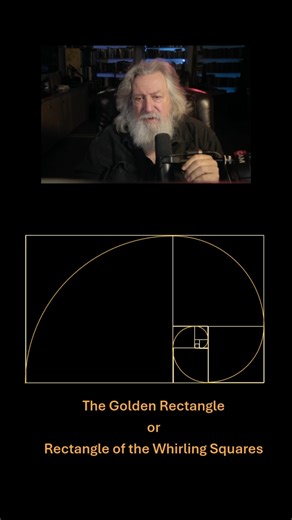 The Golden Rectangle
or
Rectangle of the Whirling Squares